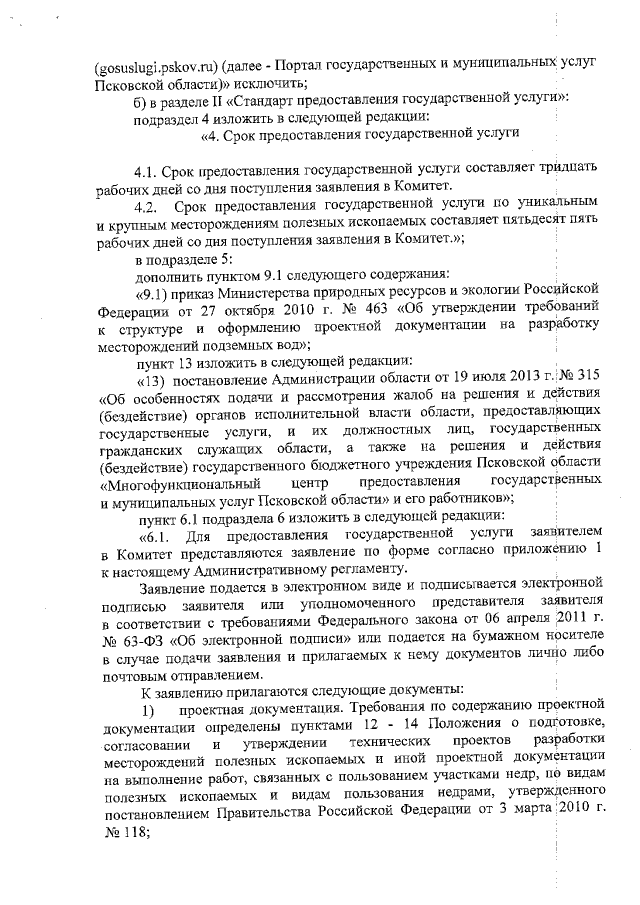 (gosuslugi.pskov.ru) (далее - Портал государственных и муниципальных услуг Псковской области)» исключить;

б) в разделе II «Стандарт предоставления государственной услуги»:

подраздел 4 изложить в следующей редакции:

«4. Срок предоставления государственной услуги

4.1. Срок предоставления государственной услуги составляет тридцать рабочих дней со дня поступления заявления в Комитет.

4.2. Срок предоставления государственной услуги по уникальным и крупным месторождениям полезных ископаемых составляет пятьдесят пять рабочих дней со дня поступления заявления в Комитет.»;

в подразделе 5:

дополнить пунктом 9.1 следующего содержания:

«9.1) приказ Министерства природных ресурсов и экологии Российской Федерации от 27 октября 2010 г. № 463 «Об утверждении требований к структуре и оформлению проектной документации на разработку месторождений подземных вод»;

пункт 13 изложить в следующей редакции:

«13) постановление Администрации области от 19 июля 2013 г. № 315 «Об особенностях подачи и рассмотрения жалоб на решения и действия (бездействие) органов исполнительной власти области, предоставляющих государственные услуги, и их должностных лиц, государственных гражданских служащих области, а также на решения и действия (бездействие) государственного бюджетного учреждения Псковской области «Многофункциональный центр предоставления государственных и муниципальных услуг Псковской области» и его работников»;

пункт 6.1 подраздела 6 изложить в следующей редакции:

«6.1. Для предоставления государственной услуги заявителем в Комитет представляются заявление по форме согласно приложению 1 к настоящему Административному регламенту.

Заявление подается в электронном виде и подписывается электронной подписью заявителя или уполномоченного представителя заявителя в соответствии с требованиями Федерального закона от 06 апреля 2011 г. № 63-ФЗ «Об электронной подписи» или подается на бумажном носителе в случае подачи заявления и прилагаемых к нему документов лично либо почтовым отправлением.

К заявлению прилагаются следующие документы:

1) проектная документация. Требования по содержанию проектной документации определены пунктами 12 - 14 Положения о подготовке, согласовании и утверждении технических проектов разработки месторождений полезных ископаемых и иной проектной документации на выполнение работ, связанных с пользованием участками недр, по видам полезных ископаемых и видам пользования недрами, утвержденного постановлением Правительства Российской Федерации от 3 марта 2010 г. № 118;